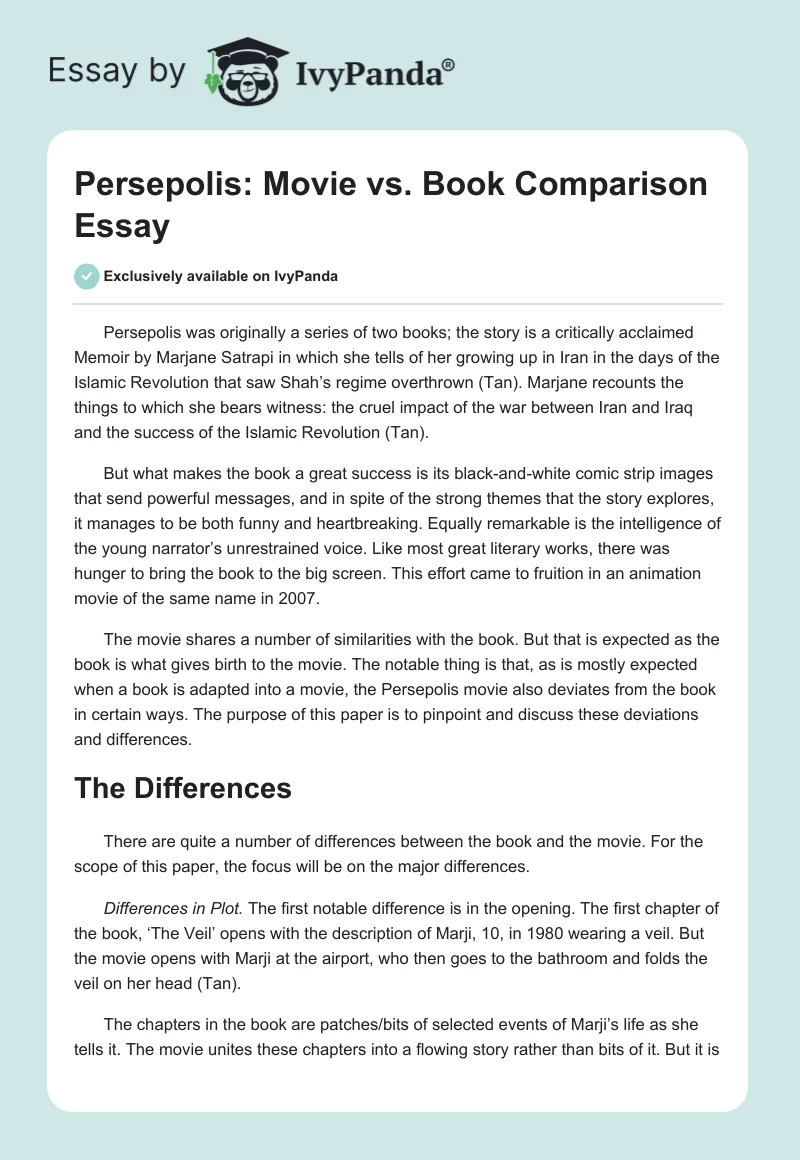 Essay by IvyPanda®

Persepolis: Movie vs. Book Comparison Essay

Exclusively available on IvyPanda

Persepolis was originally a series of two books; the story is a critically acclaimed Memoir by Marjane Satrapi in which she tells of her growing up in Iran in the days of the Islamic Revolution that saw Shah's regime overthrown (Tan). Marjane recounts the things to which she bears witness: the cruel impact of the war between Iran and Iraq and the success of the Islamic Revolution (Tan).

But what makes the book a great success is its black-and-white comic strip images that send powerful messages, and in spite of the strong themes that the story explores, it manages to be both funny and heartbreaking. Equally remarkable is the intelligence of the young narrator's unrestrained voice. Like most great literary works, there was hunger to bring the book to the big screen. This effort came to fruition in an animation movie of the same name in 2007.

The movie shares a number of similarities with the book. But that is expected as the book is what gives birth to the movie. The notable thing is that, as is mostly expected when a book is adapted into a movie, the Persepolis movie also deviates from the book in certain ways. The purpose of this paper is to pinpoint and discuss these deviations and differences.

The Differences

There are quite a number of differences between the book and the movie. For the scope of this paper, the focus will be on the major differences.

Differences in Plot. The first notable difference is in the opening. The first chapter of the book, 'The Veil' opens with the description of Marji, 10, in 1980 wearing a veil. But the movie opens with Marji at the airport, who then goes to the bathroom and folds the veil on her head (Tan).

The chapters in the book are patches/bits of selected events of Marji's life as she tells it. The movie unites these chapters into a flowing story rather than bits of it. But it is